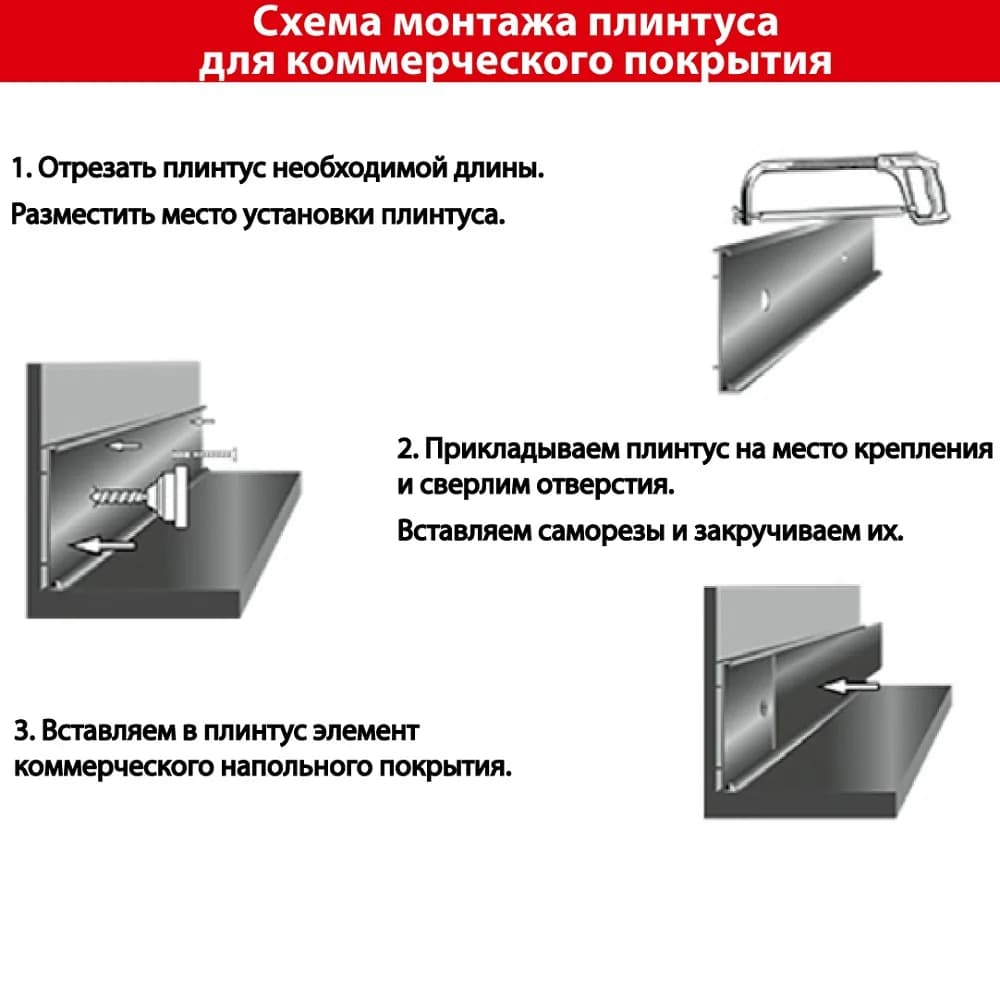 Схема монтажа плинтуса для коммерческого покрытия

1. Отрезать плинтус необходимой длины.

Разместить место установки плинтуса.

2. Прикладываем плинтус на место крепления и сверлим отверстия.

Вставляем саморезы и закручиваем их.

3. Вставляем в плинтус элемент коммерческого напольного покрытия.